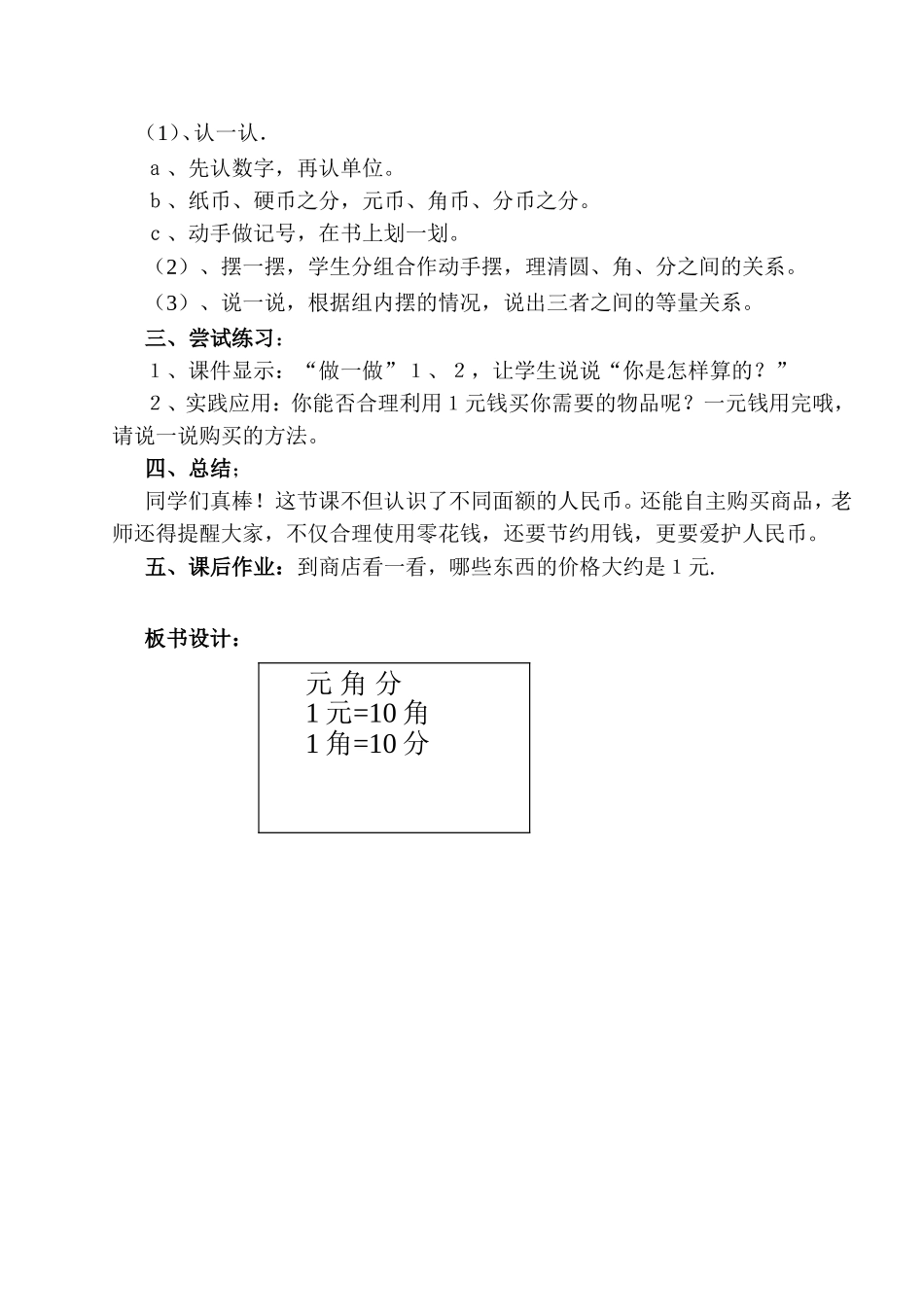 （1）、认一认.

a、先认数字，再认单位。

b、纸币、硬币之分，元币、角币、分币之分。

c、动手做记号，在书上划一划。

（2）、摆一摆，学生分组合作动手摆，理清圆、角、分之间的关系。

（3）、说一说，根据组内摆的情况，说出三者之间的等量关系。

三、尝试练习：

1、课件显示：“做一做”1、2，让学生说说“你是怎样算的？”

2、实践应用：你能否合理利用1元钱买你需要的物品呢？一元钱用完哦，请说一说购买的方法。

四、总结：

同学们真棒！这节课不但认识了不同面额的人民币。还能自主购买商品，老师还得提醒大家，不仅合理使用零花钱，还要节约用钱，更要爱护人民币。

五、课后作业：到商店看一看，哪些东西的价格大约是1元.

板书设计：

元 角 分
1元=10角
1角=10分